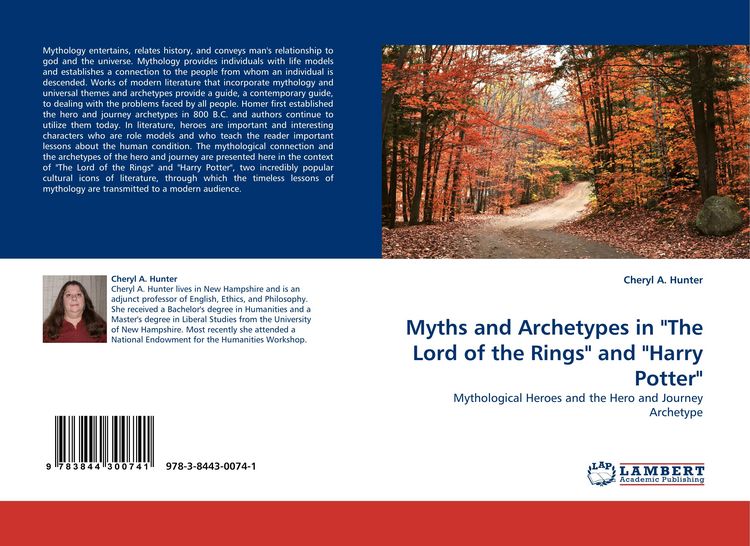 Mythology entertains, relates history, and conveys man's relationship to god and the universe. Mythology provides individuals with life models and establishes a connection to the people from whom an individual is descended. Works of modern literature that incorporate mythology and universal themes and archetypes provide a guide, a contemporary guide, to dealing with the problems faced by all people. Homer first established the hero and journey archetypes in 800 B.C. and authors continue to utilize them today. In literature, heroes are important and interesting characters who are role models and who teach the reader important lessons about the human condition. The mythological connection and the archetypes of the hero and journey are presented here in the context of "The Lord of the Rings" and "Harry Potter", two incredibly popular cultural icons of literature, through which the timeless lessons of mythology are transmitted to a modern audience.

Cheryl A. Hunter
Cheryl A. Hunter lives in New Hampshire and is an adjunct professor of English, Ethics, and Philosophy. She received a Bachelor's degree in Humanities and a Master's degree in Liberal Studies from the University of New Hampshire. Most recently she attended a National Endowment for the Humanities Workshop.

9 783844 300741 978-3-8443-0074-1

Cheryl A. Hunter

Myths and Archetypes in "The Lord of the Rings" and "Harry Potter"

Mythological Heroes and the Hero and Journey Archetype

LAP LAMBERT Academic Publishing